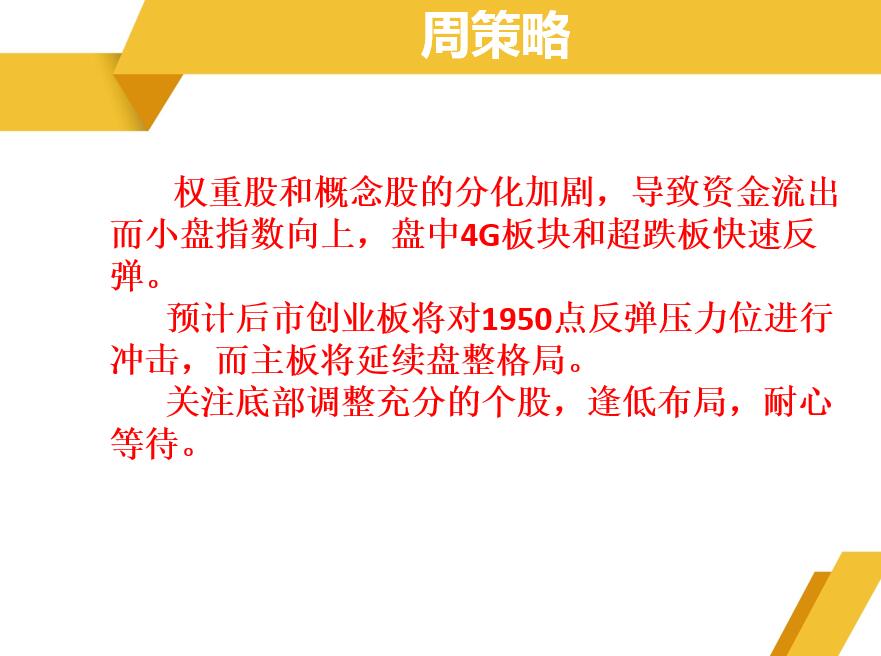 周策略

权重股和概念股的分化加剧，导致资金流出而小盘指数向上，盘中4G板块和超跌板快速反弹。

预计后市创业板将对1950点反弹压力位进行冲击，而主板将延续盘整格局。

关注底部调整充分的个股，逢低布局，耐心等待。